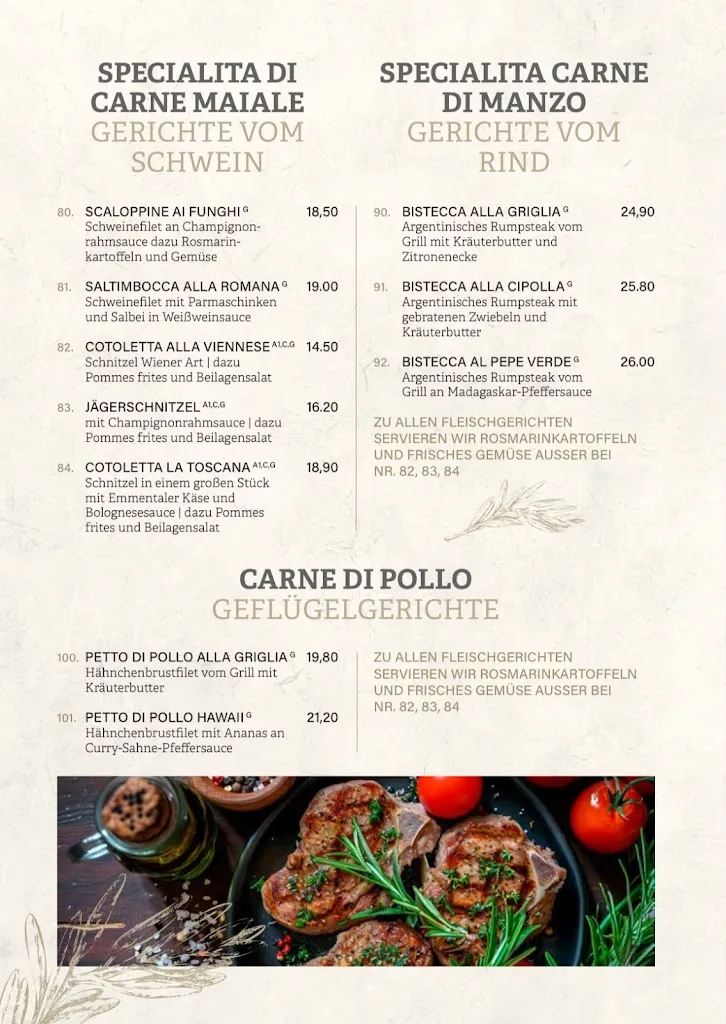 SPECIALITA DI CARNE MAIALE
GERICHTE VOM SCHWEIN

80. SCALOPPINE AI FUNGHI $^{G}$ 18,50
Schweinefilet an Champignonrahmsauce dazu Rosmarinkartoffeln und Gemüse

81. SALTIMBOCCA ALLA ROMANA $^{G}$ 19.00
Schweinefilet mit Parmaschinken und Salbei in Weißweinsauce

82. COTOLETTA ALLA VIENNESE $^{A1,C,G}$ 14.50
Schnitzel Wiener Art | dazu Pommes frites und Beilagensalat

83. JÄGERSCHNITZEL $^{A1,C,G}$ 16.20
mit Champignonrahmsauce | dazu Pommes frites und Beilagensalat

84. COTOLETTA LA TOSCANA $^{A1,C,G}$ 18,90
Schnitzel in einem großen Stück mit Emmentaler Käse und Bolognesesauce | dazu Pommes frites und Beilagensalat

SPECIALITA CARNE DI MANZO
GERICHTE VOM RIND

90. BISTECCA ALLA GRIGLIA $^{G}$ 24,90
Argentinisches Rumpsteak vom Grill mit Kräuterbutter und Zitronenecke

91. BISTECCA ALLA CIPOLLA $^{G}$ 25.80
Argentinisches Rumpsteak mit gebratenen Zwiebeln und Kräuterbutter

92. BISTECCA AL PEPE VERDE $^{G}$ 26.00
Argentinisches Rumpsteak vom Grill an Madagaskar-Pfeffersauce

ZU ALLEN FLEISCHGERICHTEN SERVIEREN WIR ROSMARINKARTOFFELN UND FRISCHES GEMÜSE AUSSER BEI NR. 82, 83, 84

CARNE DI POLLO
GEFLÜGELGERICHTE

100. PETTO DI POLLO ALLA GRIGLIA $^{G}$ 19,80
Hähnchenbrustfilet vom Grill mit Kräuterbutter

101. PETTO DI POLLO HAWAII $^{G}$ 21,20
Hähnchenbrustfilet mit Ananas an Curry-Sahne-Pfeffersauce

ZU ALLEN FLEISCHGERICHTEN SERVIEREN WIR ROSMARINKARTOFFELN UND FRISCHES GEMÜSE AUSSER BEI NR. 82, 83, 84